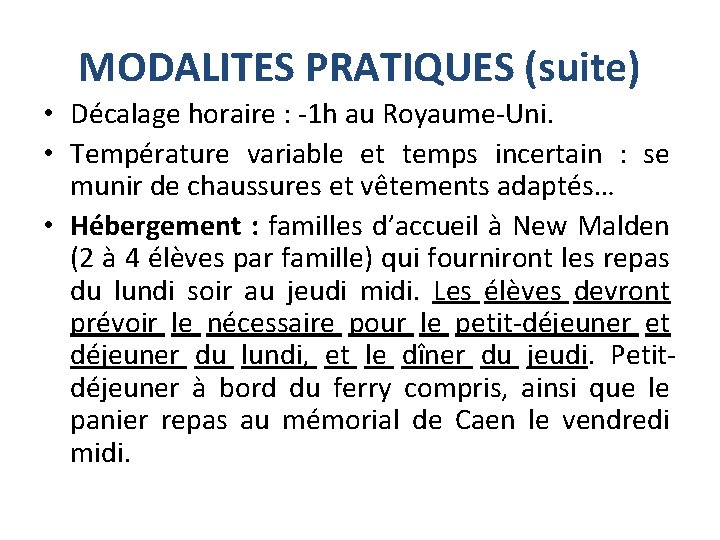 MODALITES PRATIQUES (suite)

• Décalage horaire : -1h au Royaume-Uni.

• Température variable et temps incertain : se munir de chaussures et vêtements adaptés…

• Hébergement : familles d'accueil à New Malden (2 à 4 élèves par famille) qui fourniront les repas du lundi soir au jeudi midi. Les élèves devront prévoir le nécessaire pour le petit-déjeuner et déjeuner du lundi, et le dîner du jeudi. Petit-déjeuner à bord du ferry compris, ainsi que le panier repas au mémorial de Caen le vendredi midi.